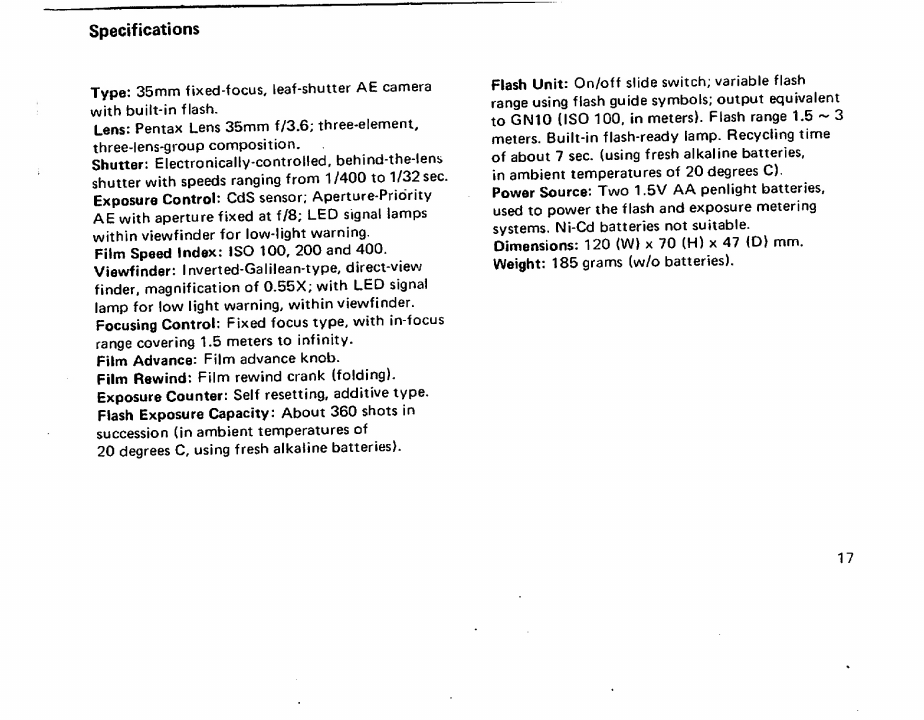 Specifications

Type: 35mm fixed-focus, leaf-shutter AE camera with built-in flash.
Lens: Pentax Lens 35mm f/3.6; three-element, three-lens-group composition.
Shutter: Electronically-controlled, behind-the-lens shutter with speeds ranging from 1/400 to 1/32 sec.
Exposure Control: CdS sensor; Aperture-Priority AE with aperture fixed at f/8; LED signal lamps within viewfinder for low-light warning.
Film Speed Index: ISO 100, 200 and 400.
Viewfinder: Inverted-Galilean-type, direct-view finder, magnification of 0.55X; with LED signal lamp for low light warning, within viewfinder.
Focusing Control: Fixed focus type, with in-focus range covering 1.5 meters to infinity.
Film Advance: Film advance knob.
Film Rewind: Film rewind crank (folding).
Exposure Counter: Self resetting, additive type.
Flash Exposure Capacity: About 360 shots in succession (in ambient temperatures of 20 degrees C, using fresh alkaline batteries).

Flash Unit: On/off slide switch; variable flash range using flash guide symbols; output equivalent to GN10 (ISO 100, in meters). Flash range 1.5 ~ 3 meters. Built-in flash-ready lamp. Recycling time of about 7 sec. (using fresh alkaline batteries, in ambient temperatures of 20 degrees C).
Power Source: Two 1.5V AA penlight batteries, used to power the flash and exposure metering systems. Ni-Cd batteries not suitable.
Dimensions: 120 (W) x 70 (H) x 47 (D) mm.
Weight: 185 grams (w/o batteries).

17